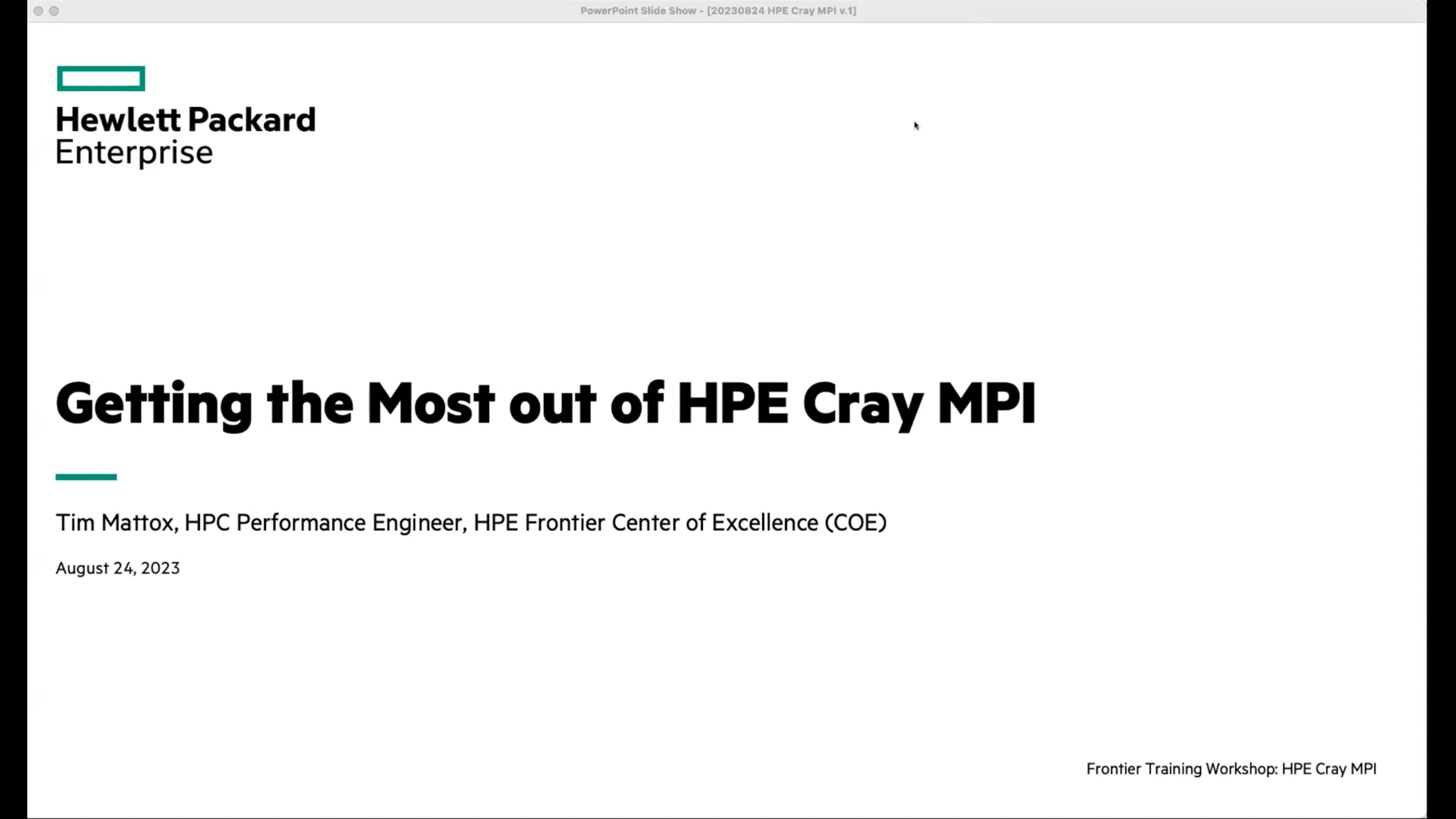 PowerPoint Slide Show - [20230824 HPE Cray MPI v.1]

Hewlett Packard
Enterprise

Getting the Most out of HPE Cray MPI

Tim Mattox, HPC Performance Engineer, HPE Frontier Center of Excellence (COE)

August 24, 2023

Frontier Training Workshop: HPE Cray MPI